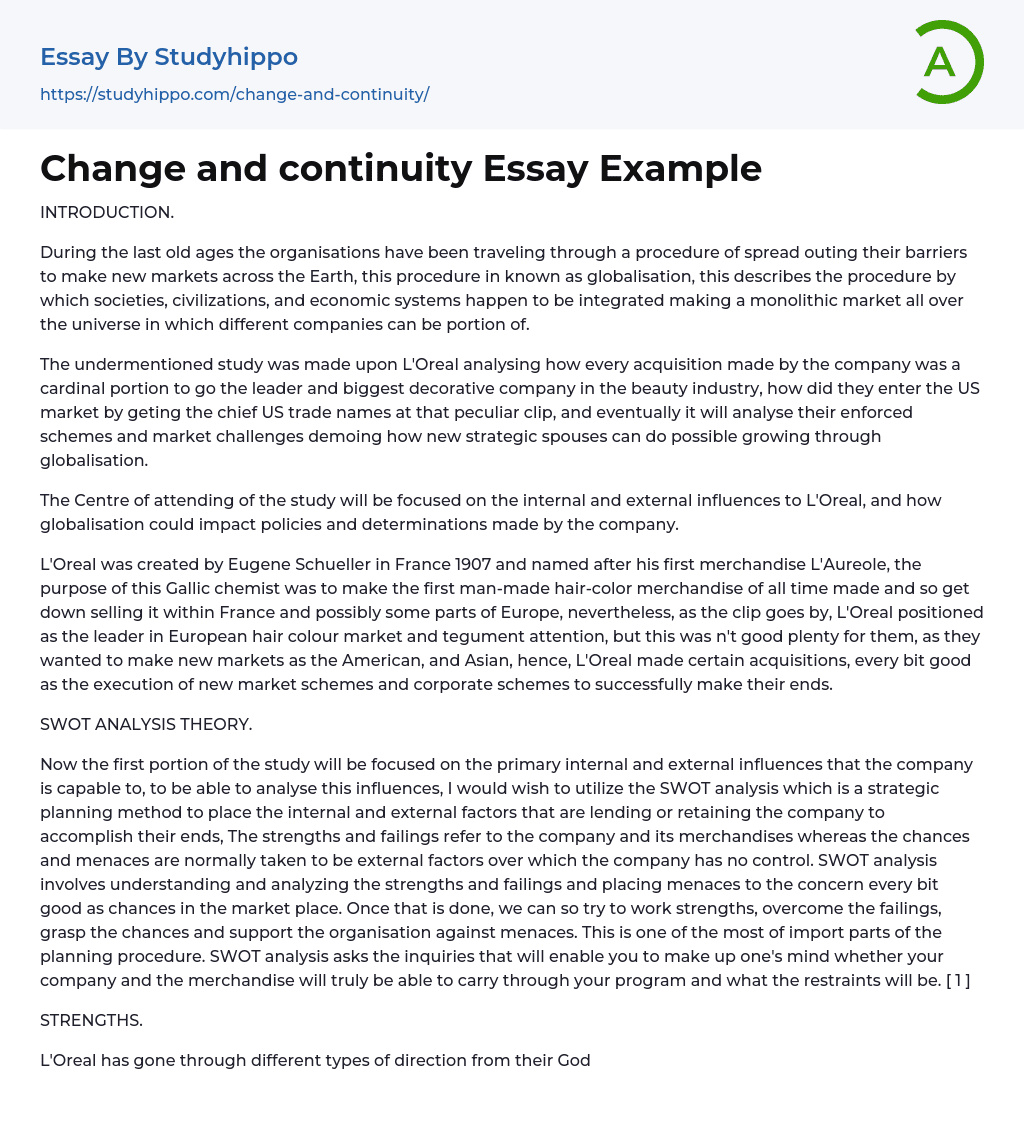 Essay By Studyhippo
https://studyhippo.com/change-and-continuity/

A

Change and continuity Essay Example

INTRODUCTION.

During the last old ages the organisations have been traveling through a procedure of spread outing their barriers to make new markets across the Earth, this procedure in known as globalisation, this describes the procedure by which societies, civilizations, and economic systems happen to be integrated making a monolithic market all over the universe in which different companies can be portion of.

The undermentioned study was made upon L'Oreal analysing how every acquisition made by the company was a cardinal portion to go the leader and biggest decorative company in the beauty industry, how did they enter the US market by geting the chief US trade names at that peculiar clip, and eventually it will analyse their enforced schemes and market challenges demoing how new strategic spouses can do possible growing through globalisation.

The Centre of attending of the study will be focused on the internal and external influences to L'Oreal, and how globalisation could impact policies and determinations made by the company.

L'Oreal was created by Eugene Schueller in France 1907 and named after his first merchandise L'Aureole, the purpose of this Gallic chemist was to make the first man-made hair-color merchandise of all time made and so get down selling it within France and possibly some parts of Europe, nevertheless, as the clip goes by, L'Oreal positioned as the leader in European hair colour market and tegument attention, but this was n't good plenty for them, as they wanted to make new markets as the American, and Asian, hence, L'Oreal made certain acquisitions, every bit good as the execution of new market schemes and corporate schemes to successfully make their ends.

SWOT ANALYSIS THEORY.

Now the first portion of the study will be focused on the primary internal and external influences that the company is capable to, to be able to analyse this influences, I would wish to utilize the SWOT analysis which is a strategic planning method to place the internal and external factors that are lending or retaining the company to accomplish their ends, The strengths and failings refer to the company and its merchandises whereas the chances and menaces are normally taken to be external factors over which the company has no control. SWOT analysis involves understanding and analyzing the strengths and failings and placing menaces to the concern every bit good as chances in the market place. Once that is done, we can so try to work strengths, overcome the failings, grasp the chances and support the organisation against menaces. This is one of the most of import parts of the planning procedure. SWOT analysis asks the inquiries that will enable you to make up one's mind whether your company and the merchandise will truly be able to carry through your program and what the restraints will be. [ 1 ]

STRENGTHS.

L'Oreal has gone through different types of direction from their God